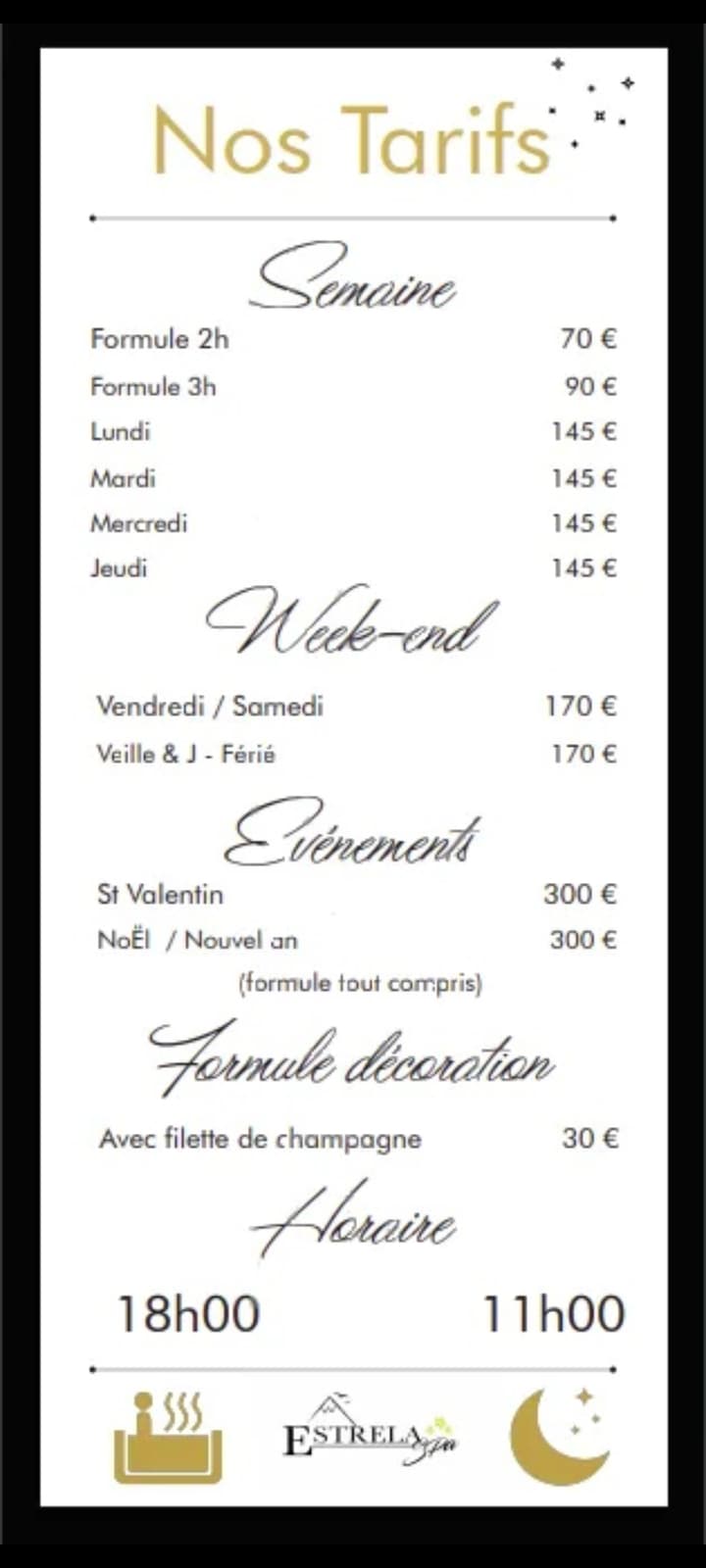 Nos Tarifs

Semaine

Formule 2h 70 €
Formule 3h 90 €
Lundi 145 €
Mardi 145 €
Mercredi 145 €
Jeudi 145 €

Week-end

Vendredi / Samedi 170 €
Veille & J - Férié 170 €

Evénements

St Valentin 300 €
NoËl / Nouvel an 300 €
(formule tout compris)

Formule décoration

Avec filette de champagne 30 €

Horaire

18h00 11h00

ESTRELA Spa